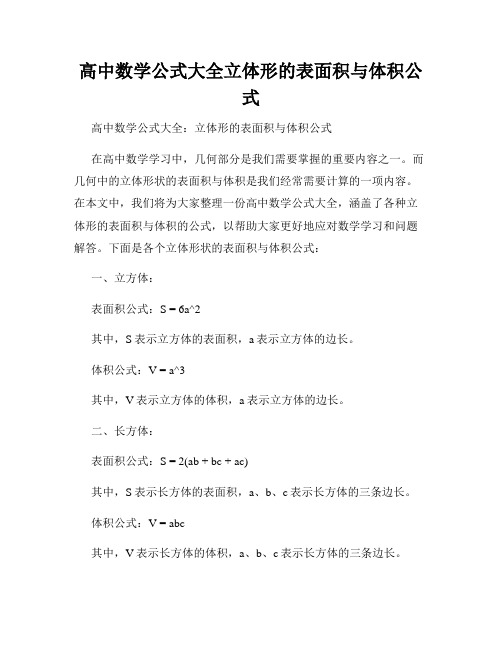 高中数学公式大全立体形的表面积与体积公式

高中数学公式大全：立体形的表面积与体积公式

在高中数学学习中，几何部分是我们需要掌握的重要内容之一。而几何中的立体形状的表面积与体积是我们经常需要计算的一项内容。在本文中，我们将为大家整理一份高中数学公式大全，涵盖了各种立体形的表面积与体积的公式，以帮助大家更好地应对数学学习和问题解答。下面是各个立体形状的表面积与体积公式：

一、立方体：

表面积公式：S = 6a^2

其中，S 表示立方体的表面积，a 表示立方体的边长。

体积公式：V = a^3

其中，V 表示立方体的体积，a 表示立方体的边长。

二、长方体：

表面积公式：S = 2(ab + bc + ac)

其中，S 表示长方体的表面积，a、b、c 表示长方体的三条边长。

体积公式：V = abc

其中，V 表示长方体的体积，a、b、c 表示长方体的三条边长。